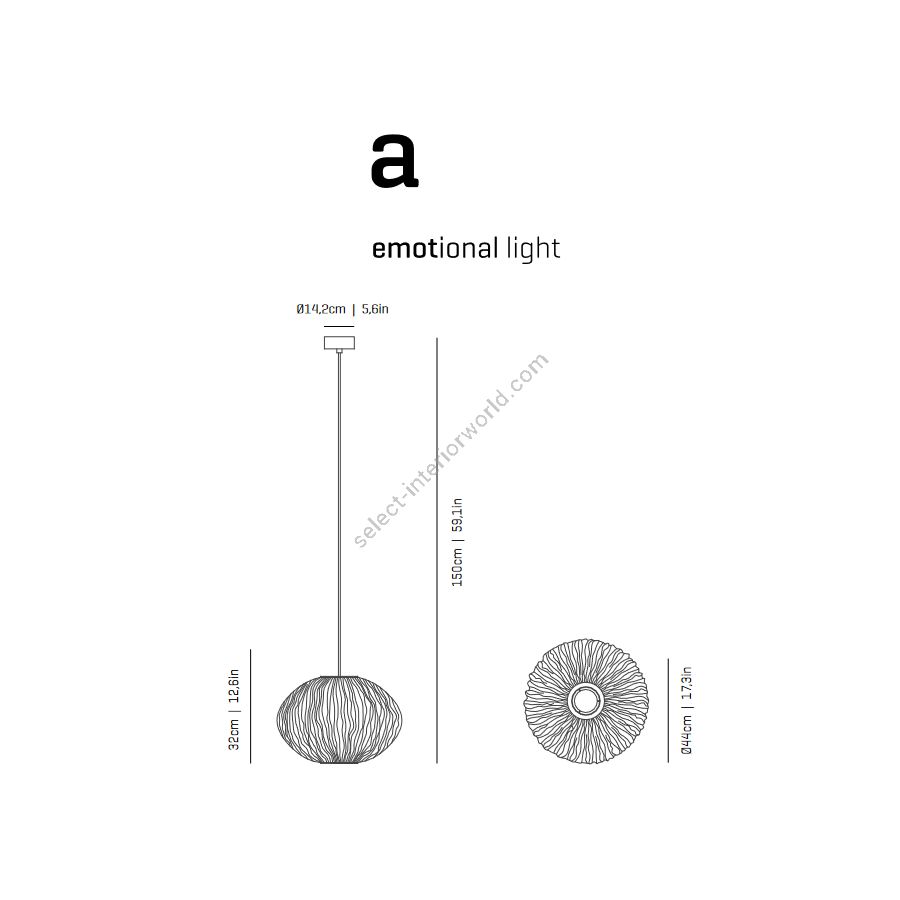 a

emotional light

Ø14,2cm | 5,6in

select-interiorworld.com

150cm | 59,1in

32cm | 12,6in

Ø44cm | 17,3in